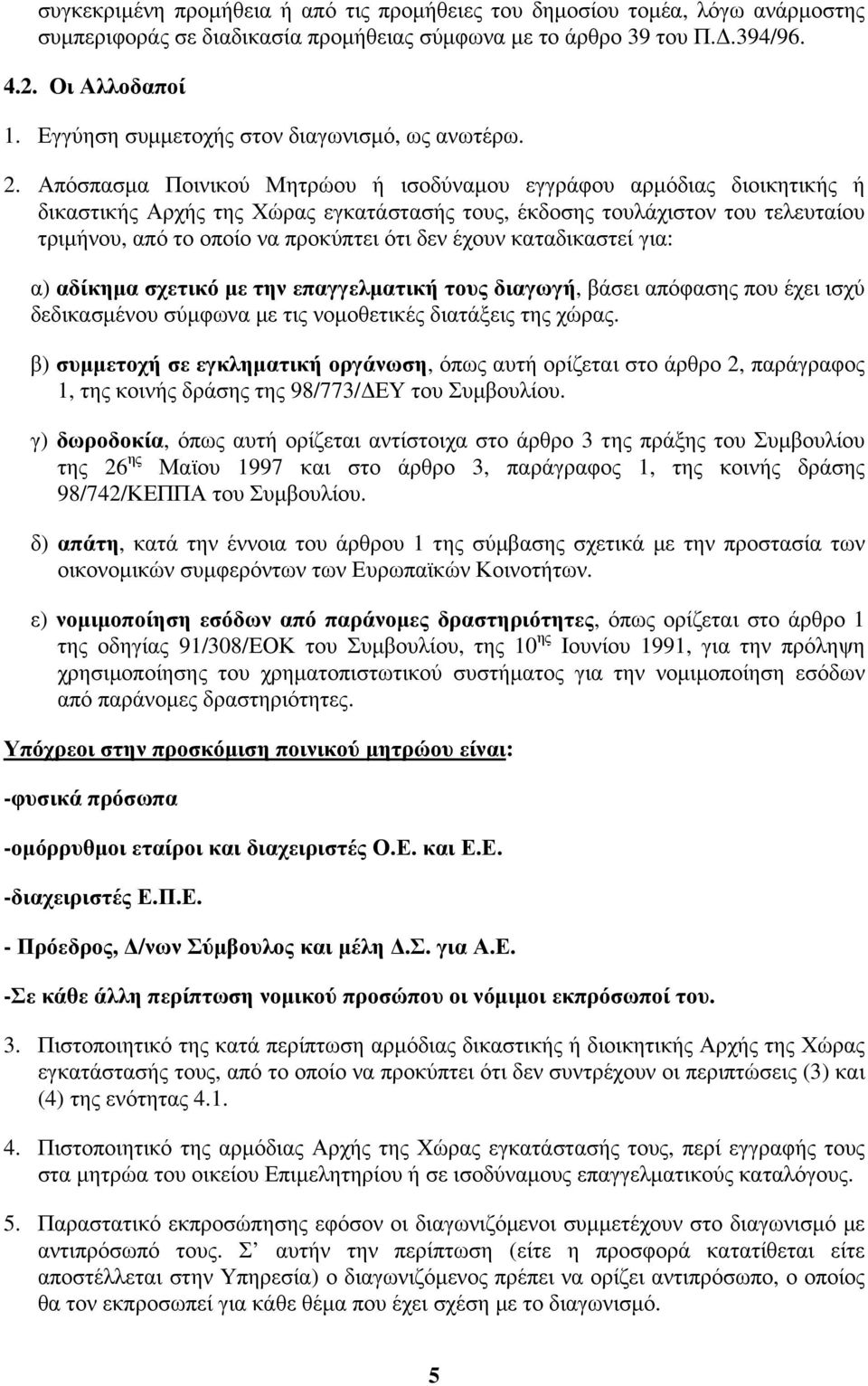 συγκεκριμένη προμήθεια ή από τις προμήθειες του δημοσίου τομέα, λόγω ανάρμοστης συμπεριφοράς σε διαδικασία προμήθειας σύμφωνα με το άρθρο 39 του Π.Δ.394/96.

4.2. Οι Αλλοδαποί

1. Εγγύηση συμμετοχής στον διαγωνισμό, ως ανωτέρω.

2. Απόσπασμα Ποινικού Μητρώου ή ισοδύναμου εγγράφου αρμόδιας διοικητικής ή δικαστικής Αρχής της Χώρας εγκατάστασής τους, έκδοσης τουλάχιστον του τελευταίου τριμήνου, από το οποίο να προκύπτει ότι δεν έχουν καταδικαστεί για:

α) αδίκημα σχετικό με την επαγγελματική τους διαγωγή, βάσει απόφασης που έχει ισχύ δεδικασμένου σύμφωνα με τις νομοθετικές διατάξεις της χώρας.

β) συμμετοχή σε εγκληματική οργάνωση, όπως αυτή ορίζεται στο άρθρο 2, παράγραφος 1, της κοινής δράσης της 98/773/ΔΕΥ του Συμβουλίου.

γ) δωροδοκία, όπως αυτή ορίζεται αντίστοιχα στο άρθρο 3 της πράξης του Συμβουλίου της 26$^{ης}$ Μαϊου 1997 και στο άρθρο 3, παράγραφος 1, της κοινής δράσης 98/742/ΚΕΠΠΑ του Συμβουλίου.

δ) απάτη, κατά την έννοια του άρθρου 1 της σύμβασης σχετικά με την προστασία των οικονομικών συμφερόντων των Ευρωπαϊκών Κοινοτήτων.

ε) νομιμοποίηση εσόδων από παράνομες δραστηριότητες, όπως ορίζεται στο άρθρο 1 της οδηγίας 91/308/ΕΟΚ του Συμβουλίου, της 10$^{ης}$ Ιουνίου 1991, για την πρόληψη χρησιμοποίησης του χρηματοπιστωτικού συστήματος για την νομιμοποίηση εσόδων από παράνομες δραστηριότητες.

Υπόχρεοι στην προσκόμιση ποινικού μητρώου είναι:

-φυσικά πρόσωπα

-ομόρρυθμοι εταίροι και διαχειριστές Ο.Ε. και Ε.Ε.

-διαχειριστές Ε.Π.Ε.

- Πρόεδρος, Δ/νων Σύμβουλος και μέλη Δ.Σ. για Α.Ε.

-Σε κάθε άλλη περίπτωση νομικού προσώπου οι νόμιμοι εκπρόσωποί του.

3. Πιστοποιητικό της κατά περίπτωση αρμόδιας δικαστικής ή διοικητικής Αρχής της Χώρας εγκατάστασής τους, από το οποίο να προκύπτει ότι δεν συντρέχουν οι περιπτώσεις (3) και (4) της ενότητας 4.1.

4. Πιστοποιητικό της αρμόδιας Αρχής της Χώρας εγκατάστασής τους, περί εγγραφής τους στα μητρώα του οικείου Επιμελητηρίου ή σε ισοδύναμους επαγγελματικούς καταλόγους.

5. Παραστατικό εκπροσώπησης εφόσον οι διαγωνιζόμενοι συμμετέχουν στον διαγωνισμό με αντιπρόσωπό τους. Σ' αυτήν την περίπτωση (είτε η προσφορά κατατίθεται είτε αποστέλλεται στην Υπηρεσία) ο διαγωνιζόμενος πρέπει να ορίζει αντιπρόσωπο, ο οποίος θα τον εκπροσωπεί για κάθε θέμα που έχει σχέση με το διαγωνισμό.

5